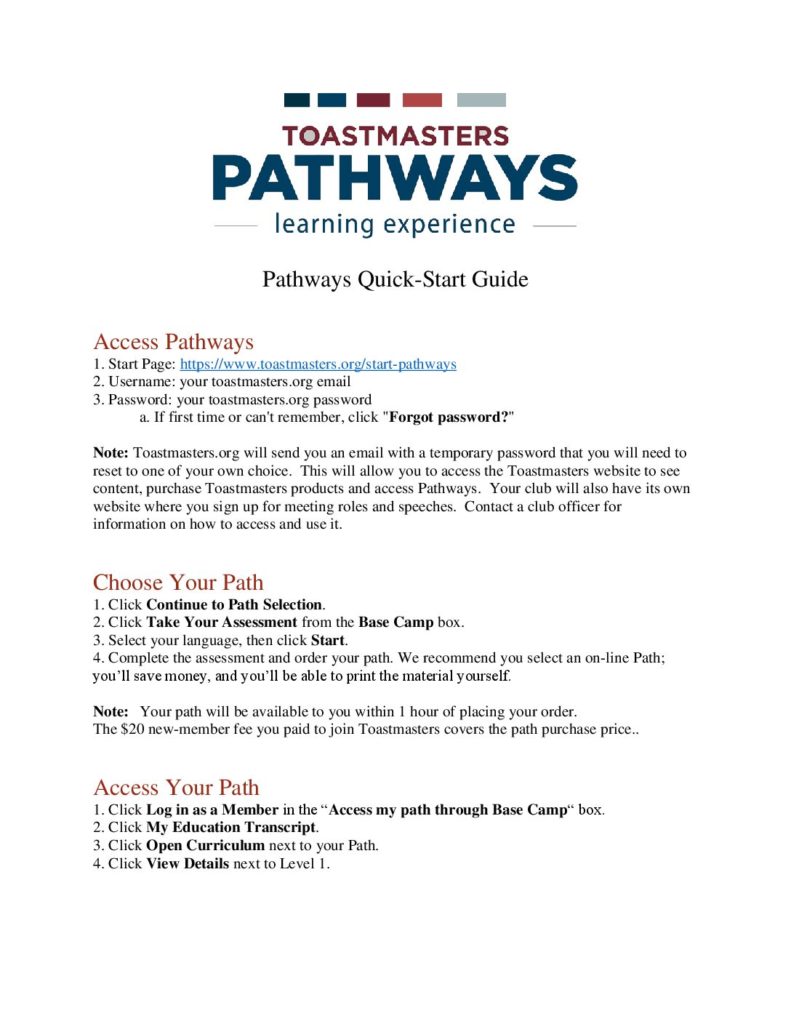 TOASTMASTERS
PATHWAYS
learning experience

Pathways Quick-Start Guide

Access Pathways
1. Start Page: https://www.toastmasters.org/start-pathways
2. Username: your toastmasters.org email
3. Password: your toastmasters.org password
a. If first time or can't remember, click "Forgot password?"

Note: Toastmasters.org will send you an email with a temporary password that you will need to reset to one of your own choice. This will allow you to access the Toastmasters website to see content, purchase Toastmasters products and access Pathways. Your club will also have its own website where you sign up for meeting roles and speeches. Contact a club officer for information on how to access and use it.

Choose Your Path
1. Click Continue to Path Selection.
2. Click Take Your Assessment from the Base Camp box.
3. Select your language, then click Start.
4. Complete the assessment and order your path. We recommend you select an on-line Path; you'll save money, and you'll be able to print the material yourself.

Note: Your path will be available to you within 1 hour of placing your order.
The $20 new-member fee you paid to join Toastmasters covers the path purchase price..

Access Your Path
1. Click Log in as a Member in the "Access my path through Base Camp" box.
2. Click My Education Transcript.
3. Click Open Curriculum next to your Path.
4. Click View Details next to Level 1.